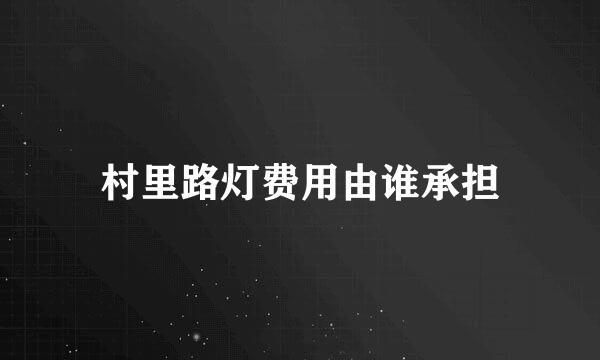 村里路灯费用由谁承担